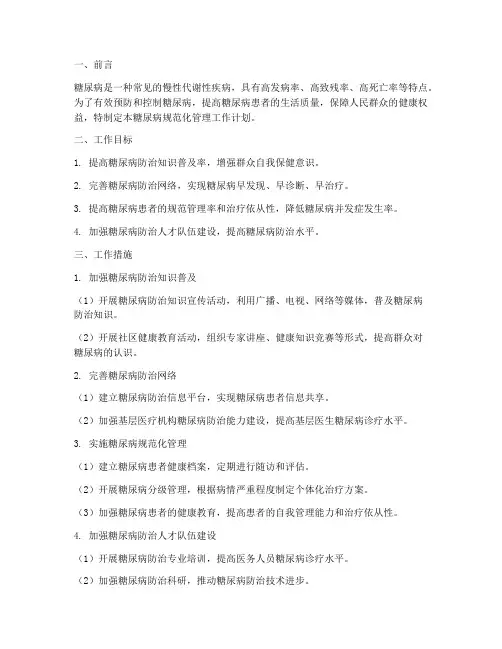 一、前言

糖尿病是一种常见的慢性代谢性疾病，具有高发病率、高致残率、高死亡率等特点。为了有效预防和控制糖尿病，提高糖尿病患者的生活质量，保障人民群众的健康权益，特制定本糖尿病规范化管理工作计划。

二、工作目标

1. 提高糖尿病防治知识普及率，增强群众自我保健意识。

2. 完善糖尿病防治网络，实现糖尿病早发现、早诊断、早治疗。

3. 提高糖尿病患者的规范管理率和治疗依从性，降低糖尿病并发症发生率。

4. 加强糖尿病防治人才队伍建设，提高糖尿病防治水平。

三、工作措施

1. 加强糖尿病防治知识普及

（1）开展糖尿病防治知识宣传活动，利用广播、电视、网络等媒体，普及糖尿病防治知识。

（2）开展社区健康教育活动，组织专家讲座、健康知识竞赛等形式，提高群众对糖尿病的认识。

2. 完善糖尿病防治网络

（1）建立糖尿病防治信息平台，实现糖尿病患者信息共享。

（2）加强基层医疗机构糖尿病防治能力建设，提高基层医生糖尿病诊疗水平。

3. 实施糖尿病规范化管理

（1）建立糖尿病患者健康档案，定期进行随访和评估。

（2）开展糖尿病分级管理，根据病情严重程度制定个体化治疗方案。

（3）加强糖尿病患者的健康教育，提高患者的自我管理能力和治疗依从性。

4. 加强糖尿病防治人才队伍建设

（1）开展糖尿病防治专业培训，提高医务人员糖尿病诊疗水平。

（2）加强糖尿病防治科研，推动糖尿病防治技术进步。